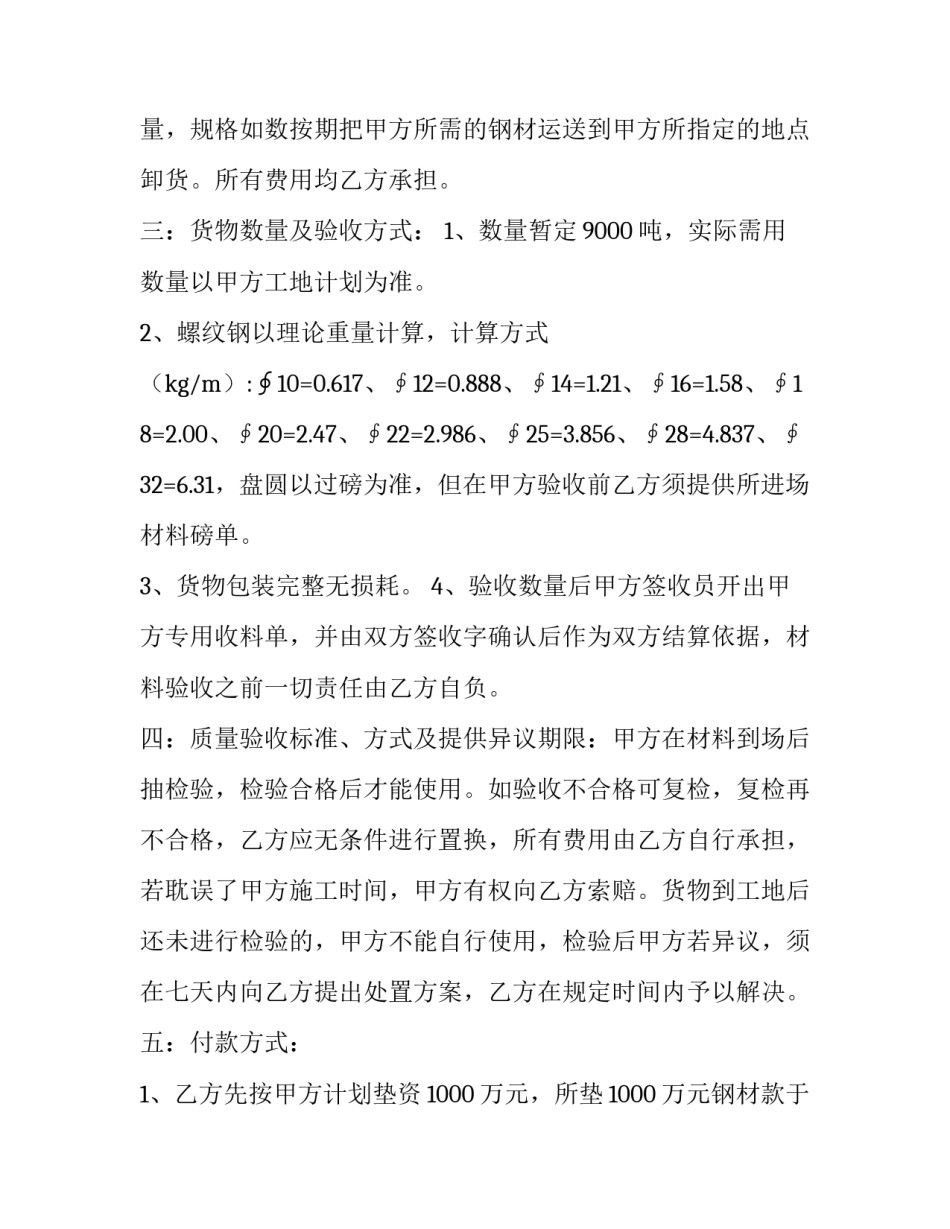 量，规格如数按期把甲方所需的钢材运送到甲方所指定的地点卸货。所有费用均乙方承担。

三：货物数量及验收方式： 1、数量暂定9000吨，实际需用数量以甲方工地计划为准。

2、螺纹钢以理论重量计算，计算方式（kg/m）:∮10=0.617、∮12=0.888、∮14=1.21、∮16=1.58、∮18=2.00、∮20=2.47、∮22=2.986、∮25=3.856、∮28=4.837、∮32=6.31，盘圆以过磅为准，但在甲方验收前乙方须提供所进场材料磅单。

3、货物包装完整无损耗。 4、验收数量后甲方签收员开出甲方专用收料单，并由双方签收字确认后作为双方结算依据，材料验收之前一切责任由乙方自负。

四：质量验收标准、方式及提供异议期限：甲方在材料到场后抽检验，检验合格后才能使用。如验收不合格可复检，复检再不合格，乙方应无条件进行置换，所有费用由乙方自行承担，若耽误了甲方施工时间，甲方有权向乙方索赔。货物到工地后还未进行检验的，甲方不能自行使用，检验后甲方若异议，须在七天内向乙方提出处置方案，乙方在规定时间内予以解决。

五：付款方式：

1、乙方先按甲方计划垫资1000万元，所垫1000万元钢材款于